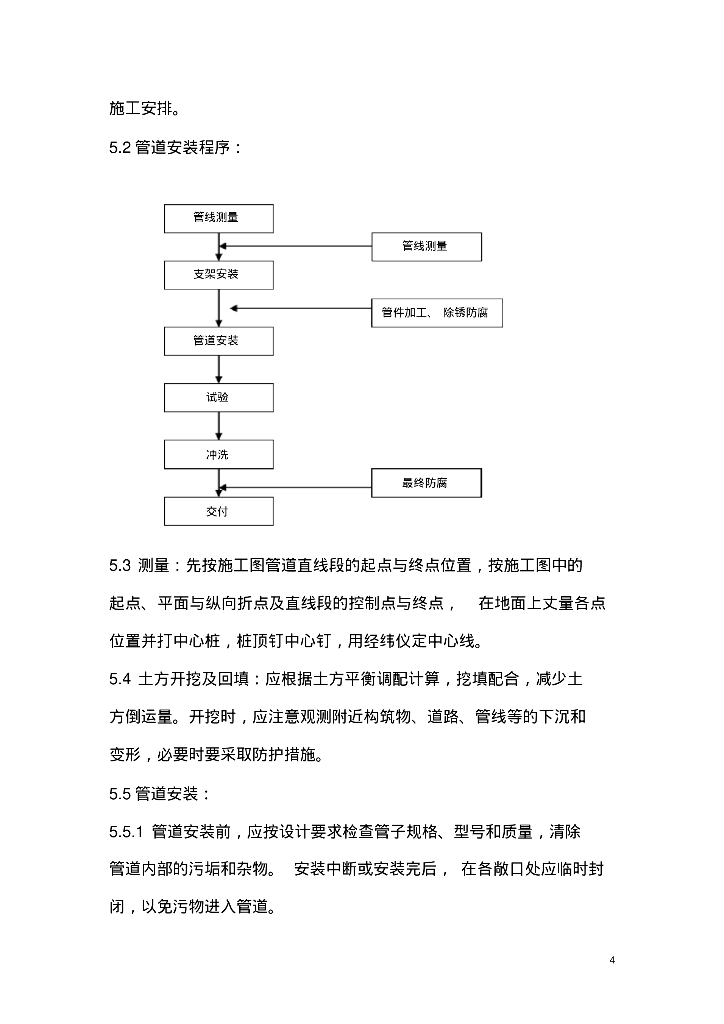 施工安排。

5.2 管道安装程序：

管线测量

管线测量

支架安装

管件加工、 除锈防腐

管道安装

试验

冲洗

最终防腐

交付

5.3 测量：先按施工图管道直线段的起点与终点位置，按施工图中的起点、平面与纵向折点及直线段的控制点与终点， 在地面上丈量各点位置并打中心桩，桩顶钉中心钉，用经纬仪定中心线。

5.4 土方开挖及回填：应根据土方平衡调配计算，挖填配合，减少土方倒运量。开挖时，应注意观测附近构筑物、道路、管线等的下沉和变形，必要时要采取防护措施。

5.5 管道安装：

5.5.1 管道安装前，应按设计要求检查管子规格、型号和质量，清除管道内部的污垢和杂物。 安装中断或安装完后， 在各敞口处应临时封闭，以免污物进入管道。

4